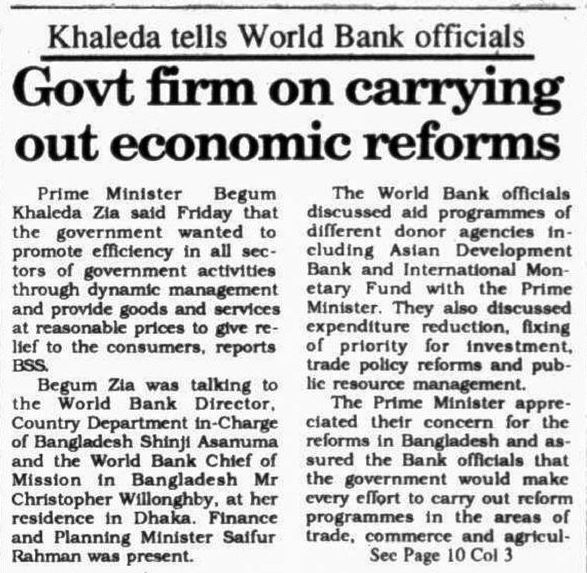 Khaleda tells World Bank officials

Govt firm on carrying out economic reforms

Prime Minister Begum Khaleda Zia said Friday that the government wanted to promote efficiency in all sectors of government activities through dynamic management and provide goods and services at reasonable prices to give relief to the consumers, reports BSS.

Begum Zia was talking to the World Bank Director, Country Department in-Charge of Bangladesh Shinji Asanuma and the World Bank Chief of Mission in Bangladesh Mr Christopher Willonghby, at her residence in Dhaka. Finance and Planning Minister Saifur Rahman was present.

The World Bank officials discussed aid programmes of different donor agencies including Asian Development Bank and International Monetary Fund with the Prime Minister. They also discussed expenditure reduction, fixing of priority for investment, trade policy reforms and public resource management.

The Prime Minister appreciated their concern for the reforms in Bangladesh and assured the Bank officials that the government would make every effort to carry out reform programmes in the areas of trade, commerce and agricul-

See Page 10 Col 3